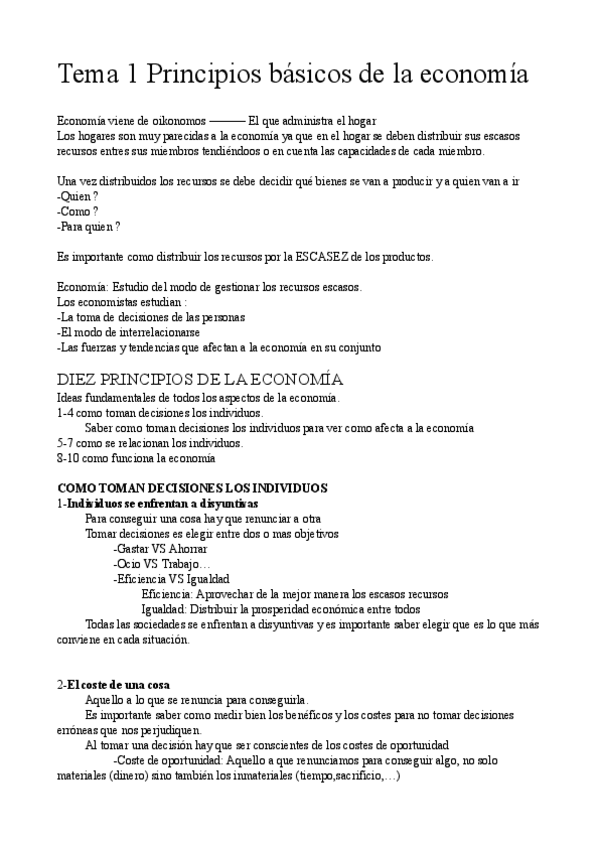 Tema 1 Principios básicos de la economía

Economía viene de oikonomos ——— El que administra el hogar
Los hogares son muy parecidas a la economía ya que en el hogar se deben distribuir sus escasos recursos entres sus miembros tendiéndoos o en cuenta las capacidades de cada miembro.

Una vez distribuidos los recursos se debe decidir qué bienes se van a producir y a quien van a ir
-Quien ?
-Como ?
-Para quien ?

Es importante como distribuir los recursos por la ESCASEZ de los productos.

Economía: Estudio del modo de gestionar los recursos escasos.
Los economistas estudian :
-La toma de decisiones de las personas
-El modo de interrelacionarse
-Las fuerzas y tendencias que afectan a la economía en su conjunto

DIEZ PRINCIPIOS DE LA ECONOMÍA
Ideas fundamentales de todos los aspectos de la economía.
1-4 como toman decisiones los individuos.
Saber como toman decisiones los individuos para ver como afecta a la economía
5-7 como se relacionan los individuos.
8-10 como funciona la economía

COMO TOMAN DECISIONES LOS INDIVIDUOS
1-Individuos se enfrentan a disyuntivas
Para conseguir una cosa hay que renunciar a otra
Tomar decisiones es elegir entre dos o mas objetivos
-Gastar VS Ahorrar
-Ocio VS Trabajo…
-Eficiencia VS Igualdad
Eficiencia: Aprovechar de la mejor manera los escasos recursos
Igualdad: Distribuir la prosperidad económica entre todos
Todas las sociedades se enfrentan a disyuntivas y es importante saber elegir que es lo que más conviene en cada situación.

2-El coste de una cosa
Aquello a lo que se renuncia para conseguirla.
Es importante saber como medir bien los benéficos y los costes para no tomar decisiones erróneas que nos perjudiquen.
Al tomar una decisión hay que ser conscientes de los costes de oportunidad
-Coste de oportunidad: Aquello a que renunciamos para conseguir algo, no solo materiales (dinero) sino también los inmateriales (tiempo,sacrificio,…)